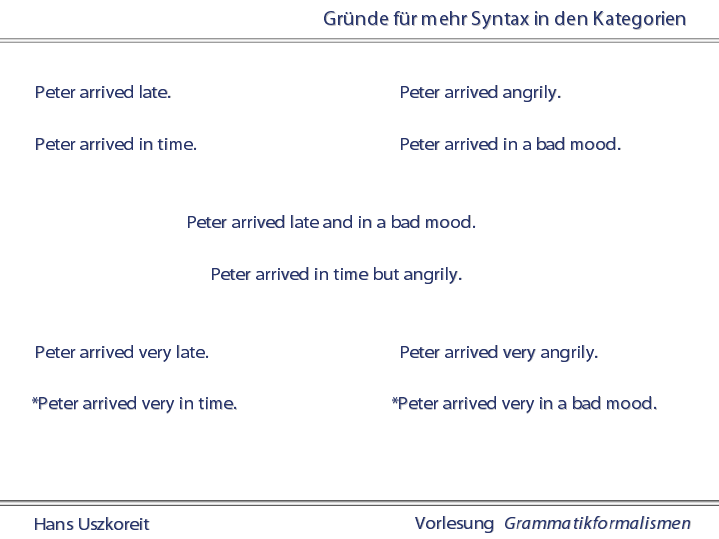 Gründe für mehr Syntax in den Kategorien

Peter arrived late.

Peter arrived in time.

Peter arrived angrily.

Peter arrived in a bad mood.

Peter arrived late and in a bad mood.

Peter arrived in time but angrily.

Peter arrived very late.

*Peter arrived very in time.

Peter arrived very angrily.

*Peter arrived very in a bad mood.

Hans Uszkoreit

Vorlesung Grammatikformalismen